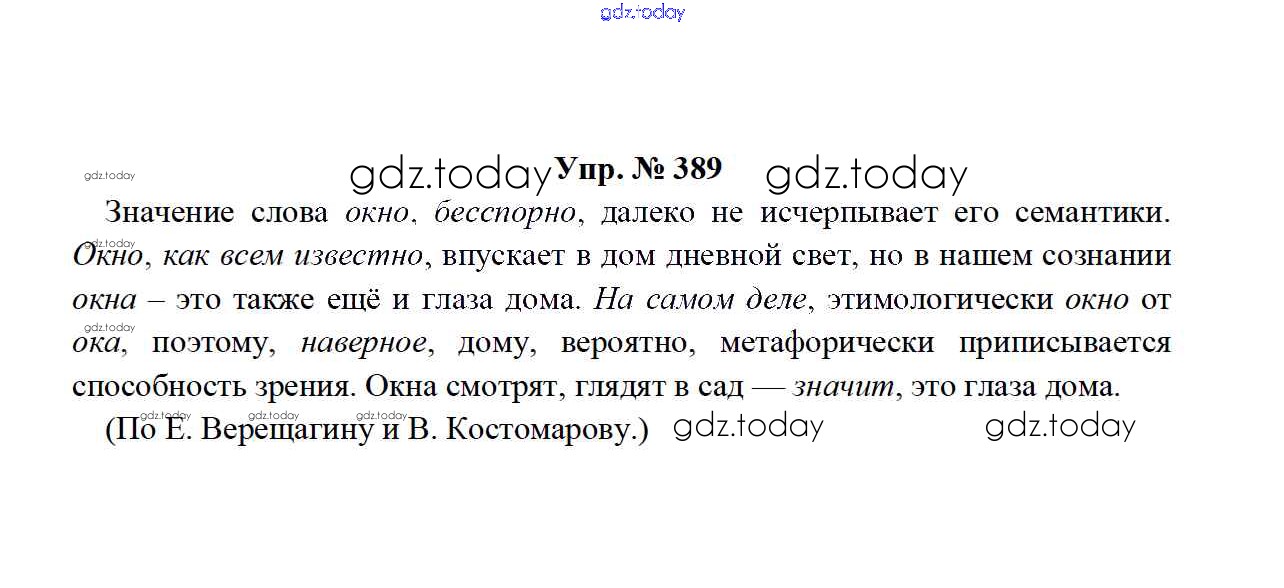 Упр. № 389

Значение слова окно, бесспорно, далеко не исчерпывает его семантики. Окно, как всем известно, впускает в дом дневной свет, но в нашем сознании окна – это также ещё и глаза дома. На самом деле, этимологически окно от ока, поэтому, наверное, дому, вероятно, метафорически приписывается способность зрения. Окна смотрят, глядят в сад — значит, это глаза дома.

(По Е. Верещагину и В. Костомарову.)

gdz.today